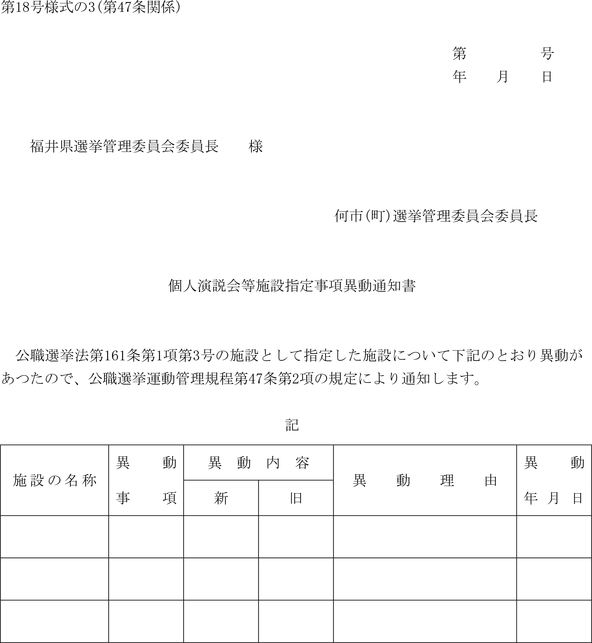 第18号様式の3(第47条関係)

第　　　号
年　月　日

福井県選挙管理委員会委員長　様

何市(町)選挙管理委員会委員長

個人演説会等施設指定事項異動通知書

公職選挙法第161条第1項第3号の施設として指定した施設について下記のとおり異動があつたので、公職選挙運動管理規程第47条第2項の規定により通知します。

記

| 施設の名称 | 異動事項 | 異動内容 新 | 異動内容 旧 | 異動理由 | 異動年月日 |
|---|---|---|---|---|---|
| | | | | | |
| | | | | | |
| | | | | | |